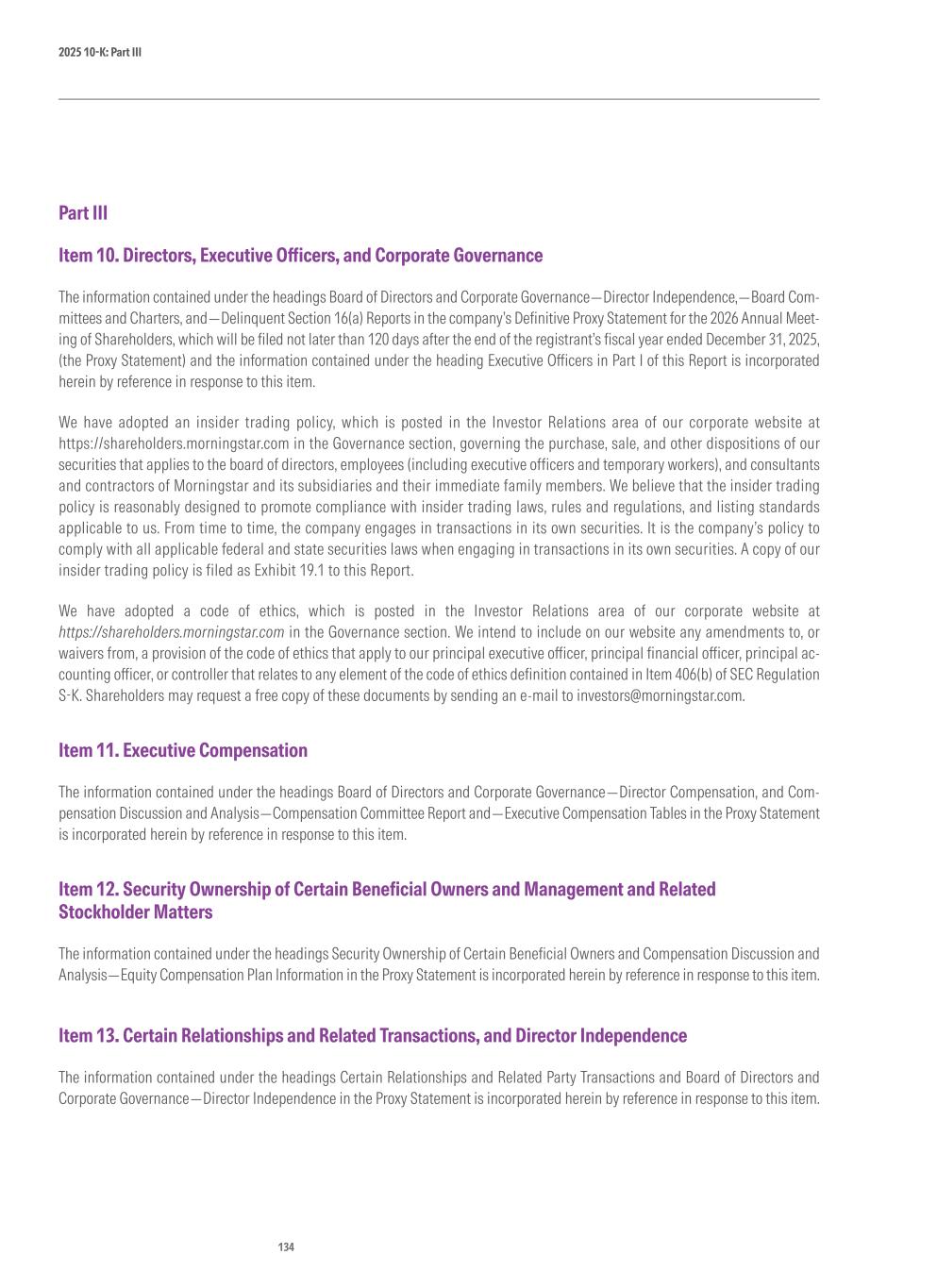 2025 10-K: Part III

Part III

Item 10. Directors, Executive Officers, and Corporate Governance

The information contained under the headings Board of Directors and Corporate Governance—Director Independence,—Board Committees and Charters, and—Delinquent Section 16(a) Reports in the company's Definitive Proxy Statement for the 2026 Annual Meeting of Shareholders, which will be filed not later than 120 days after the end of the registrant's fiscal year ended December 31, 2025, (the Proxy Statement) and the information contained under the heading Executive Officers in Part I of this Report is incorporated herein by reference in response to this item.

We have adopted an insider trading policy, which is posted in the Investor Relations area of our corporate website at https://shareholders.morningstar.com in the Governance section, governing the purchase, sale, and other dispositions of our securities that applies to the board of directors, employees (including executive officers and temporary workers), and consultants and contractors of Morningstar and its subsidiaries and their immediate family members. We believe that the insider trading policy is reasonably designed to promote compliance with insider trading laws, rules and regulations, and listing standards applicable to us. From time to time, the company engages in transactions in its own securities. It is the company's policy to comply with all applicable federal and state securities laws when engaging in transactions in its own securities. A copy of our insider trading policy is filed as Exhibit 19.1 to this Report.

We have adopted a code of ethics, which is posted in the Investor Relations area of our corporate website at https://shareholders.morningstar.com in the Governance section. We intend to include on our website any amendments to, or waivers from, a provision of the code of ethics that apply to our principal executive officer, principal financial officer, principal accounting officer, or controller that relates to any element of the code of ethics definition contained in Item 406(b) of SEC Regulation S-K. Shareholders may request a free copy of these documents by sending an e-mail to investors@morningstar.com.

Item 11. Executive Compensation

The information contained under the headings Board of Directors and Corporate Governance—Director Compensation, and Compensation Discussion and Analysis—Compensation Committee Report and—Executive Compensation Tables in the Proxy Statement is incorporated herein by reference in response to this item.

Item 12. Security Ownership of Certain Beneficial Owners and Management and Related Stockholder Matters

The information contained under the headings Security Ownership of Certain Beneficial Owners and Compensation Discussion and Analysis—Equity Compensation Plan Information in the Proxy Statement is incorporated herein by reference in response to this item.

Item 13. Certain Relationships and Related Transactions, and Director Independence

The information contained under the headings Certain Relationships and Related Party Transactions and Board of Directors and Corporate Governance—Director Independence in the Proxy Statement is incorporated herein by reference in response to this item.

134